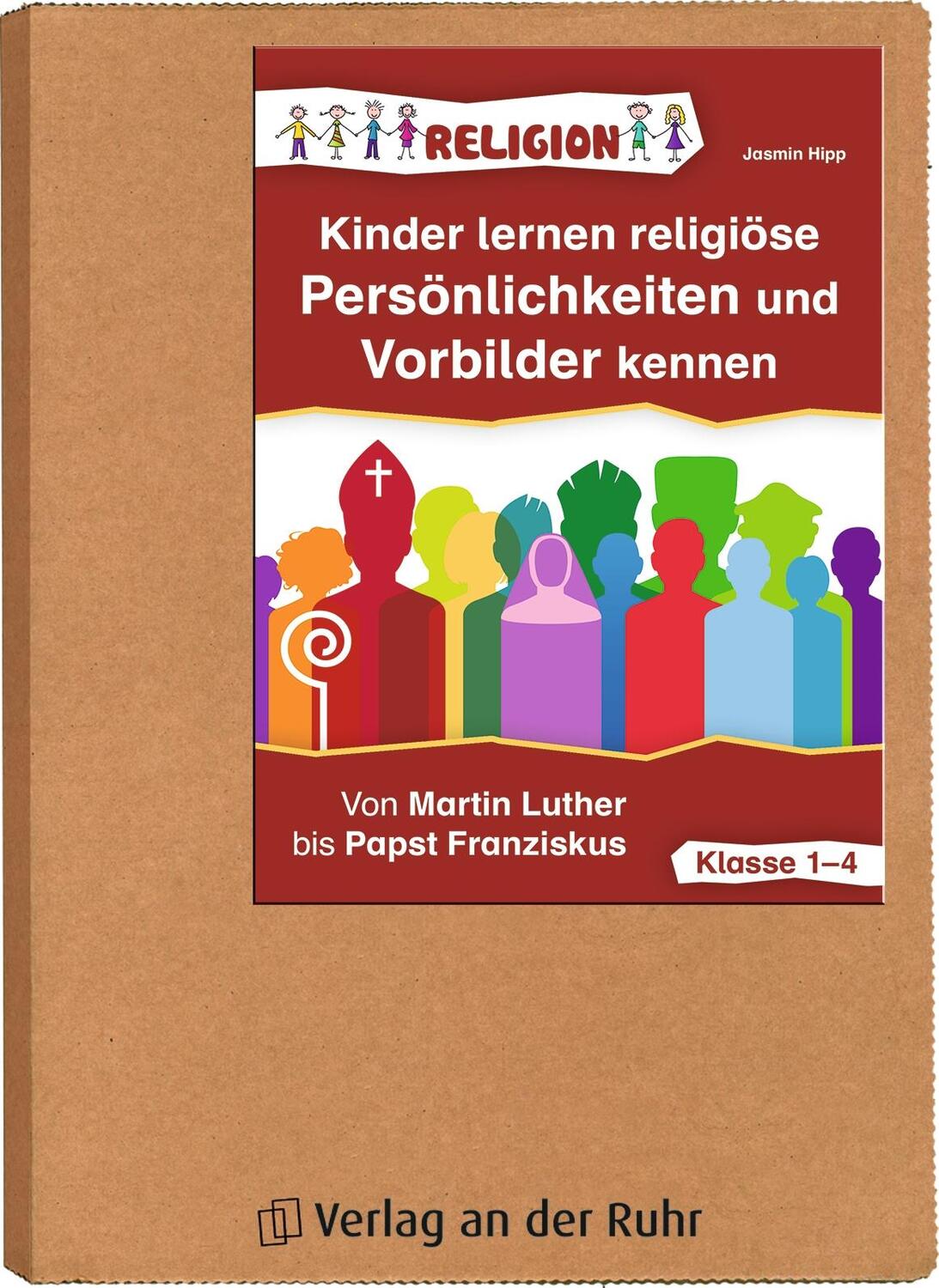 RELIGION

Jasmin Hipp

Kinder lernen religiöse Persönlichkeiten und Vorbilder kennen

Von Martin Luther bis Papst Franziskus

Klasse 1–4

Verlag an der Ruhr